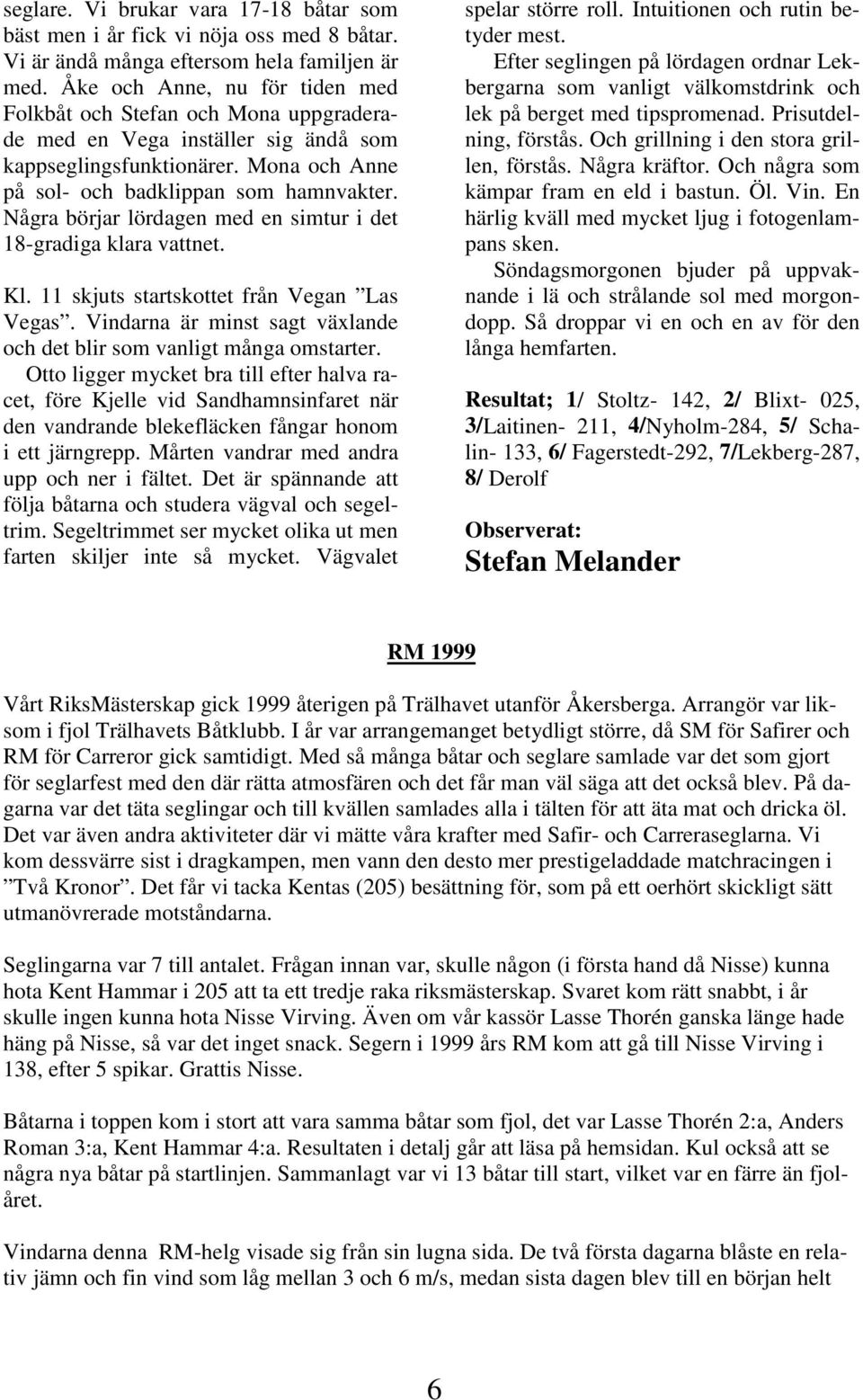 seglare. Vi brukar vara 17-18 båtar som bäst men i år fick vi nöja oss med 8 båtar. Vi är ändå många eftersom hela familjen är med. Åke och Anne, nu för tiden med Folkbåt och Stefan och Mona uppgraderade med en Vega inställer sig ändå som kappseglingsfunktionärer. Mona och Anne på sol- och badklippan som hamnvakter. Några börjar lördagen med en simtur i det 18-gradiga klara vattnet.

Kl. 11 skjuts startskottet från Vegan ”Las Vegas”. Vindarna är minst sagt växlande och det blir som vanligt många omstarter.

Otto ligger mycket bra till efter halva racet, före Kjelle vid Sandhamnsinfaret när den vandrande blekefläcken fångar honom i ett järngrepp. Mårten vandrar med andra upp och ner i fältet. Det är spännande att följa båtarna och studera vägval och segeltrim. Segeltrimmet ser mycket olika ut men farten skiljer inte så mycket. Vägvalet spelar större roll. Intuitionen och rutin betyder mest.

Efter seglingen på lördagen ordnar Lekbergarna som vanligt välkomstdrink och lek på berget med tipspromenad. Prisutdelning, förstås. Och grillning i den stora grillen, förstås. Några kräftor. Och några som kämpar fram en eld i bastun. Öl. Vin. En härlig kväll med mycket ljug i fotogenlampans sken.

Söndagsmorgonen bjuder på uppvaknande i lä och strålande sol med morgondopp. Så droppar vi en och en av för den långa hemfarten.

Resultat; 1/ Stoltz- 142, 2/ Blixt- 025, 3/Laitinen- 211, 4/Nyholm-284, 5/ Schalin- 133, 6/ Fagerstedt-292, 7/Lekberg-287, 8/ Derolf

Observerat:
Stefan Melander

RM 1999

Vårt RiksMästerskap gick 1999 återigen på Trälhavet utanför Åkersberga. Arrangör var liksom i fjol Trälhavets Båtklubb. I år var arrangemanget betydligt större, då SM för Safirer och RM för Carreror gick samtidigt. Med så många båtar och seglare samlade var det som gjort för seglarfest med den där rätta atmosfären och det får man väl säga att det också blev. På dagarna var det täta seglingar och till kvällen samlades alla i tälten för att äta mat och dricka öl. Det var även andra aktiviteter där vi mätte våra krafter med Safir- och Carreraseglarna. Vi kom dessvärre sist i dragkampen, men vann den desto mer prestigeladdade matchracingen i ”Två Kronor”. Det får vi tacka Kentas (205) besättning för, som på ett oerhört skickligt sätt utmanövrerade motståndarna.

Seglingarna var 7 till antalet. Frågan innan var, skulle någon (i första hand då Nisse) kunna hota Kent Hammar i 205 att ta ett tredje raka riksmästerskap. Svaret kom rätt snabbt, i år skulle ingen kunna hota Nisse Virving. Även om vår kassör Lasse Thorén ganska länge hade häng på Nisse, så var det inget snack. Segern i 1999 års RM kom att gå till Nisse Virving i 138, efter 5 spikar. Grattis Nisse.

Båtarna i toppen kom i stort att vara samma båtar som fjol, det var Lasse Thorén 2:a, Anders Roman 3:a, Kent Hammar 4:a. Resultaten i detalj går att läsa på hemsidan. Kul också att se några nya båtar på startlinjen. Sammanlagt var vi 13 båtar till start, vilket var en färre än fjolåret.

Vindarna denna RM-helg visade sig från sin lugna sida. De två första dagarna blåste en relativ jämn och fin vind som låg mellan 3 och 6 m/s, medan sista dagen blev till en början helt

6